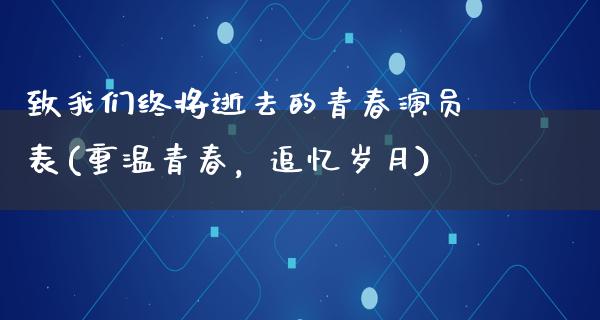 致我们终将逝去的青春演员表(重温青春，追忆岁月)